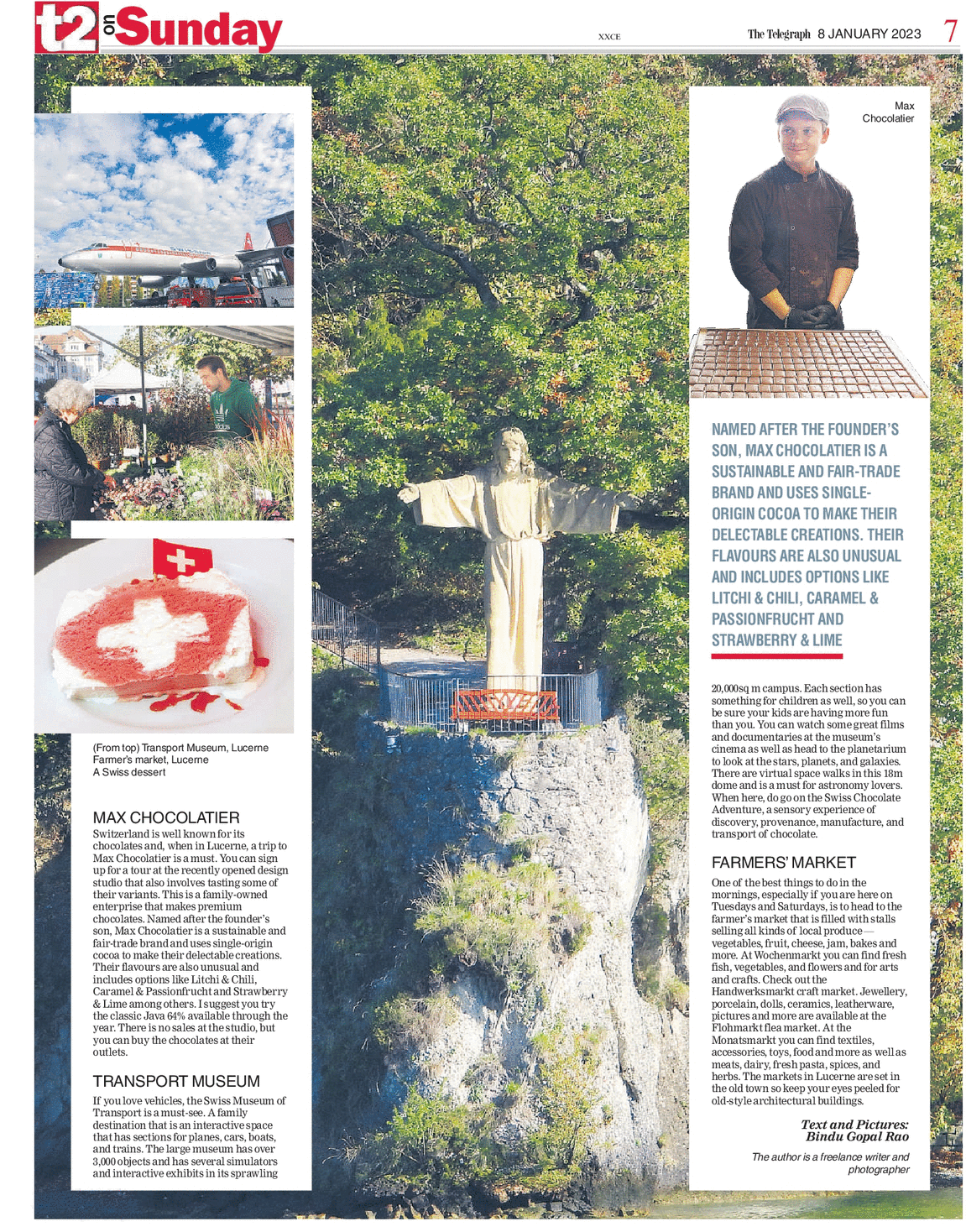 t2 on Sunday

XXCE

The Telegraph 8 JANUARY 2023 7

(From top) Transport Museum, Lucerne
Farmer's market, Lucerne
A Swiss dessert

MAX CHOCOLATIER

Switzerland is well known for its chocolates and, when in Lucerne, a trip to Max Chocolatier is a must. You can sign up for a tour at the recently opened design studio that also involves tasting some of their variants. This is a family-owned enterprise that makes premium chocolates. Named after the founder's son, Max Chocolatier is a sustainable and fair-trade brand and uses single-origin cocoa to make their delectable creations. Their flavours are also unusual and includes options like Litchi & Chili, Caramel & Passionfrucht and Strawberry & Lime among others. I suggest you try the classic Java 64% available through the year. There is no sales at the studio, but you can buy the chocolates at their outlets.

TRANSPORT MUSEUM

If you love vehicles, the Swiss Museum of Transport is a must-see. A family destination that is an interactive space that has sections for planes, cars, boats, and trains. The large museum has over 3,000 objects and has several simulators and interactive exhibits in its sprawling

Max Chocolatier

NAMED AFTER THE FOUNDER'S SON, MAX CHOCOLATIER IS A SUSTAINABLE AND FAIR-TRADE BRAND AND USES SINGLE-ORIGIN COCOA TO MAKE THEIR DELECTABLE CREATIONS. THEIR FLAVOURS ARE ALSO UNUSUAL AND INCLUDES OPTIONS LIKE LITCHI & CHILI, CARAMEL & PASSIONFRUCHT AND STRAWBERRY & LIME

20,000sq m campus. Each section has something for children as well, so you can be sure your kids are having more fun than you. You can watch some great films and documentaries at the museum's cinema as well as head to the planetarium to look at the stars, planets, and galaxies. There are virtual space walks in this 18m dome and is a must for astronomy lovers. When here, do go on the Swiss Chocolate Adventure, a sensory experience of discovery, provenance, manufacture, and transport of chocolate.

FARMERS' MARKET

One of the best things to do in the mornings, especially if you are here on Tuesdays and Saturdays, is to head to the farmer's market that is filled with stalls selling all kinds of local produce — vegetables, fruit, cheese, jam, bakes and more. At Wochenmarkt you can find fresh fish, vegetables, and flowers and for arts and crafts. Check out the Handwerksmarkt craft market. Jewellery, porcelain, dolls, ceramics, leatherware, pictures and more are available at the Flohmarkt flea market. At the Monatsmarkt you can find textiles, accessories, toys, food and more as well as meats, dairy, fresh pasta, spices, and herbs. The markets in Lucerne are set in the old town so keep your eyes peeled for old-style architectural buildings.

Text and Pictures: Bindu Gopal Rao

The author is a freelance writer and photographer